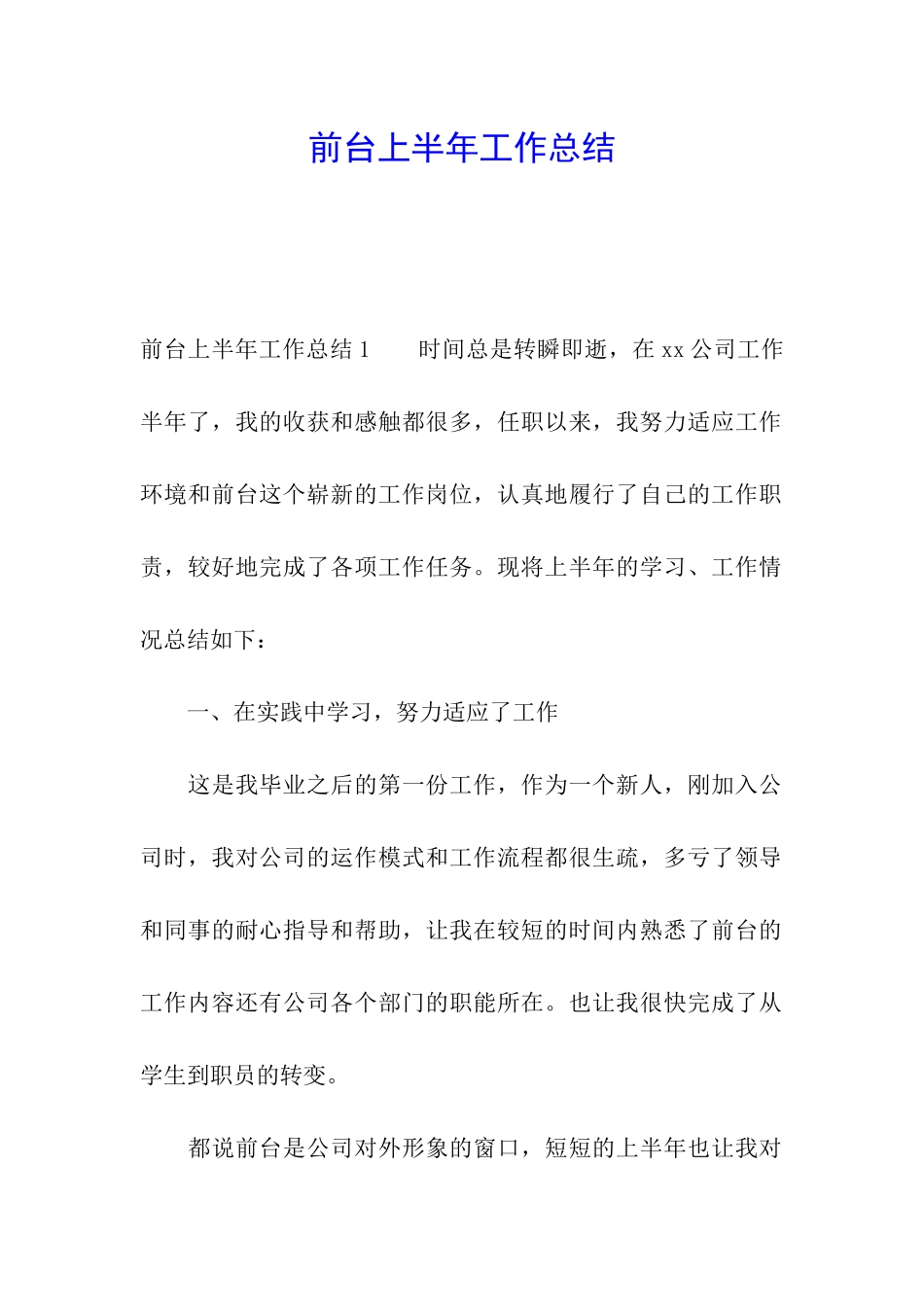 前台上半年工作总结

前台上半年工作总结1　　时间总是转瞬即逝，在xx公司工作半年了，我的收获和感触都很多，任职以来，我努力适应工作环境和前台这个崭新的工作岗位，认真地履行了自己的工作职责，较好地完成了各项工作任务。现将上半年的学习、工作情况总结如下：

一、在实践中学习，努力适应了工作

这是我毕业之后的第一份工作，作为一个新人，刚加入公司时，我对公司的运作模式和工作流程都很生疏，多亏了领导和同事的耐心指导和帮助，让我在较短的时间内熟悉了前台的工作内容还有公司各个部门的职能所在。也让我很快完成了从学生到职员的转变。

都说前台是公司对外形象的窗口，短短的上半年也让我对